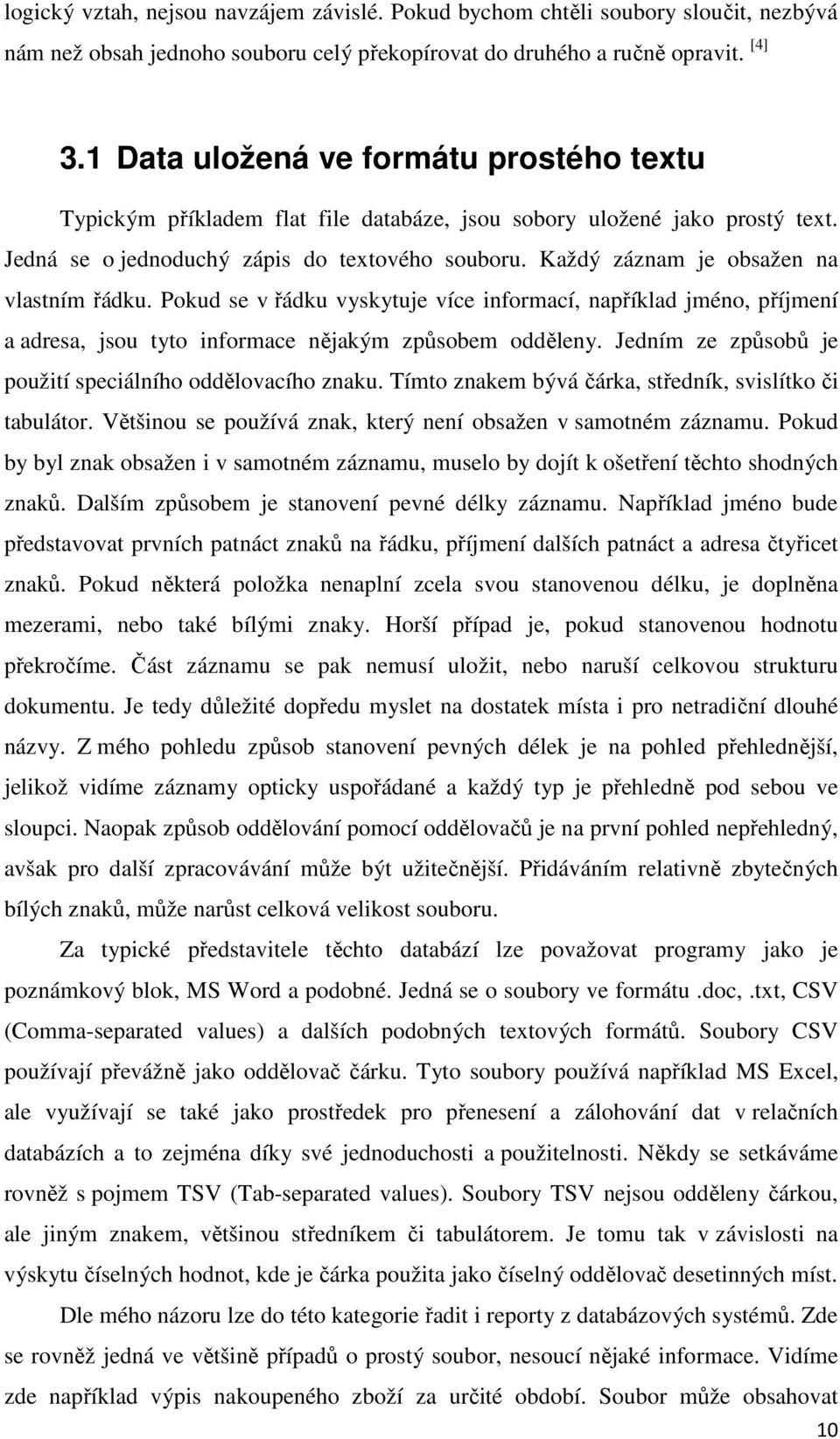 logický vztah, nejsou navzájem závislé. Pokud bychom chtěli soubory sloučit, nezbývá nám než obsah jednoho souboru celý překopírovat do druhého a ručně opravit. [4]

3.1 Data uložená ve formátu prostého textu

Typickým příkladem flat file databáze, jsou sobory uložené jako prostý text. Jedná se o jednoduchý zápis do textového souboru. Každý záznam je obsažen na vlastním řádku. Pokud se v řádku vyskytuje více informací, například jméno, příjmení a adresa, jsou tyto informace nějakým způsobem odděleny. Jedním ze způsobů je použití speciálního oddělovacího znaku. Tímto znakem bývá čárka, středník, svislítko či tabulátor. Většinou se používá znak, který není obsažen v samotném záznamu. Pokud by byl znak obsažen i v samotném záznamu, muselo by dojít k ošetření těchto shodných znaků. Dalším způsobem je stanovení pevné délky záznamu. Například jméno bude představovat prvních patnáct znaků na řádku, příjmení dalších patnáct a adresa čtyřicet znaků. Pokud některá položka nenaplní zcela svou stanovenou délku, je doplněna mezerami, nebo také bílými znaky. Horší případ je, pokud stanovenou hodnotu překročíme. Část záznamu se pak nemusí uložit, nebo naruší celkovou strukturu dokumentu. Je tedy důležité dopředu myslet na dostatek místa i pro netradiční dlouhé názvy. Z mého pohledu způsob stanovení pevných délek je na pohled přehlednější, jelikož vidíme záznamy opticky uspořádané a každý typ je přehledně pod sebou ve sloupci. Naopak způsob oddělování pomocí oddělovačů je na první pohled nepřehledný, avšak pro další zpracovávání může být užitečnější. Přidáváním relativně zbytečných bílých znaků, může narůst celková velikost souboru.

Za typické představitele těchto databází lze považovat programy jako je poznámkový blok, MS Word a podobné. Jedná se o soubory ve formátu .doc, .txt, CSV (Comma-separated values) a dalších podobných textových formátů. Soubory CSV používají převážně jako oddělovač čárku. Tyto soubory používá například MS Excel, ale využívají se také jako prostředek pro přenesení a zálohování dat v relačních databázích a to zejména díky své jednoduchosti a použitelnosti. Někdy se setkáváme rovněž s pojmem TSV (Tab-separated values). Soubory TSV nejsou odděleny čárkou, ale jiným znakem, většinou středníkem či tabulátorem. Je tomu tak v závislosti na výskytu číselných hodnot, kde je čárka použita jako číselný oddělovač desetinných míst.

Dle mého názoru lze do této kategorie řadit i reporty z databázových systémů. Zde se rovněž jedná ve většině případů o prostý soubor, nesoucí nějaké informace. Vidíme zde například výpis nakoupeného zboží za určité období. Soubor může obsahovat

10